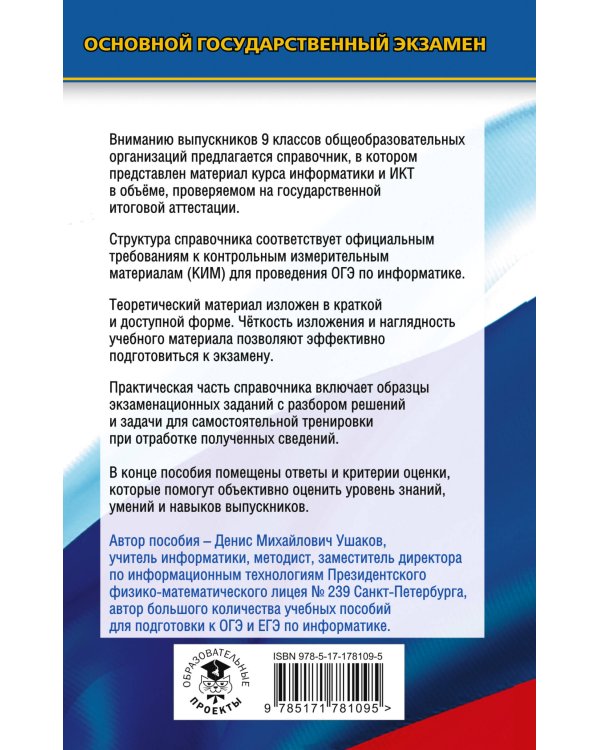 ОСНОВНОЙ ГОСУДАРСТВЕННЫЙ ЭКЗАМЕН

Вниманию выпускников 9 классов общеобразовательных организаций предлагается справочник, в котором представлен материал курса информатики и ИКТ в объёме, проверяемом на государственной итоговой аттестации.

Структура справочника соответствует официальным требованиям к контрольным измерительным материалам (КИМ) для проведения ОГЭ по информатике.

Теоретический материал изложен в краткой и доступной форме. Чёткость изложения и наглядность учебного материала позволяют эффективно подготовиться к экзамену.

Практическая часть справочника включает образцы экзаменационных заданий с разбором решений и задачи для самостоятельной тренировки при отработке полученных сведений.

В конце пособия помещены ответы и критерии оценки, которые помогут объективно оценить уровень знаний, умений и навыков выпускников.

Автор пособия – Денис Михайлович Ушаков, учитель информатики, методист, заместитель директора по информационным технологиям Президентского физико-математического лицея № 239 Санкт-Петербурга, автор большого количества учебных пособий для подготовки к ОГЭ и ЕГЭ по информатике.

ОБРАЗОВАТЕЛЬНЫЕ ПРОЕКТЫ

ISBN 978-5-17-178109-5

9 785171 781095 >